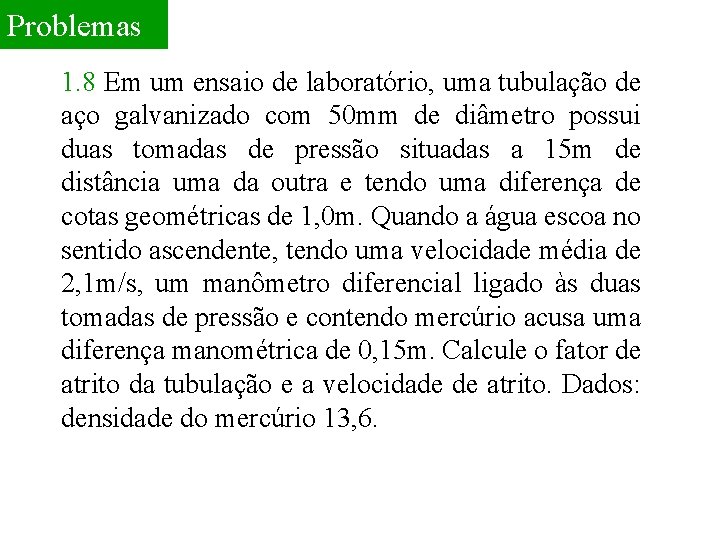 Problemas

1.8 Em um ensaio de laboratório, uma tubulação de aço galvanizado com 50mm de diâmetro possui duas tomadas de pressão situadas a 15m de distância uma da outra e tendo uma diferença de cotas geométricas de 1,0m. Quando a água escoa no sentido ascendente, tendo uma velocidade média de 2,1m/s, um manômetro diferencial ligado às duas tomadas de pressão e contendo mercúrio acusa uma diferença manométrica de 0,15m. Calcule o fator de atrito da tubulação e a velocidade de atrito. Dados: densidade do mercúrio 13,6.